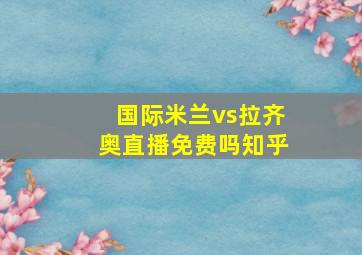 国际米兰vs拉齐奥直播免费吗知乎